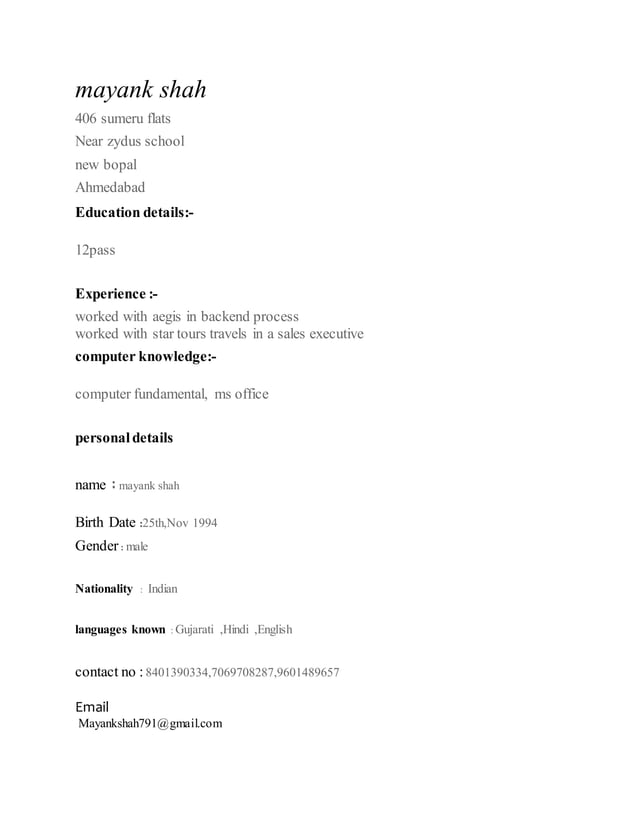 mayank shah
406 sumeru flats
Near zydus school
new bopal
Ahmedabad

Education details:-

12pass

Experience :-
worked with aegis in backend process
worked with star tours travels in a sales executive

computer knowledge:-

computer fundamental, ms office

personal details

name : mayank shah

Birth Date :25th,Nov 1994
Gender : male

Nationality : Indian

languages known : Gujarati ,Hindi ,English

contact no : 8401390334,7069708287,9601489657

Email
Mayankshah791@gmail.com